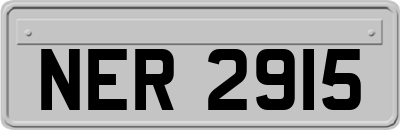 NER 2915